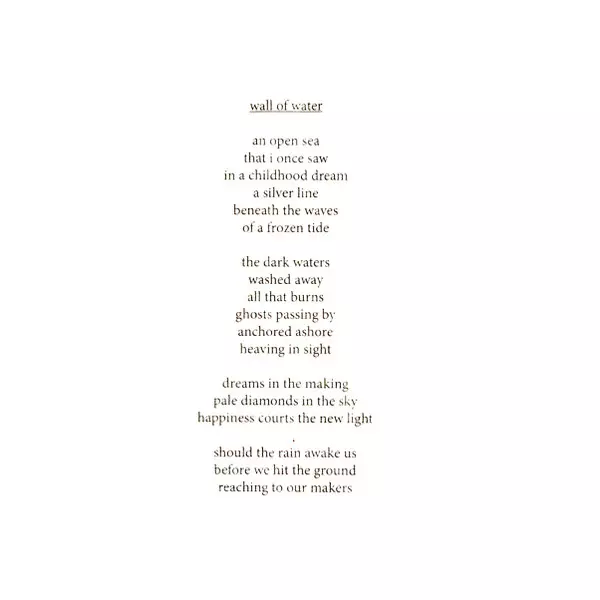 wall of water

an open sea
that i once saw
in a childhood dream
a silver line
beneath the waves
of a frozen tide

the dark waters
washed away
all that burns
ghosts passing by
anchored ashore
heaving in sight

dreams in the making
pale diamonds in the sky
happiness courts the new light
.
should the rain awake us
before we hit the ground
reaching to our makers